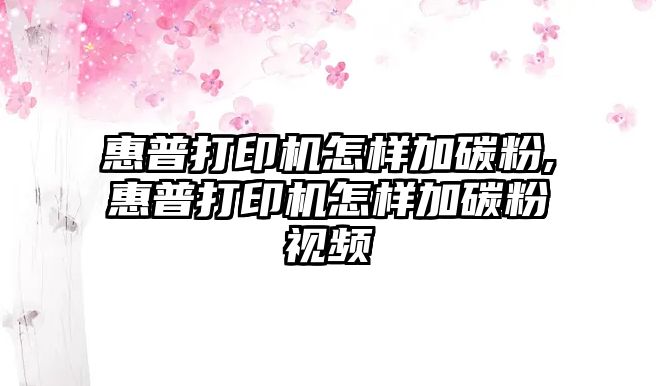 惠普打印机怎样加碳粉,惠普打印机怎样加碳粉视频